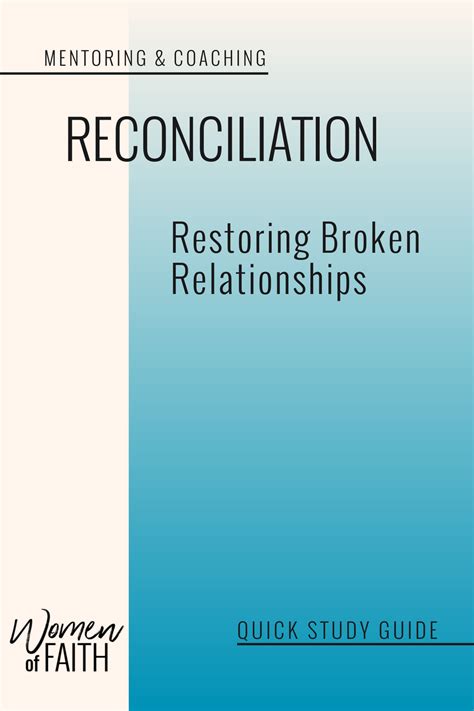 MENTORING & COACHING

RECONCILIATION

Restoring Broken Relationships

Women of FAITH

QUICK STUDY GUIDE